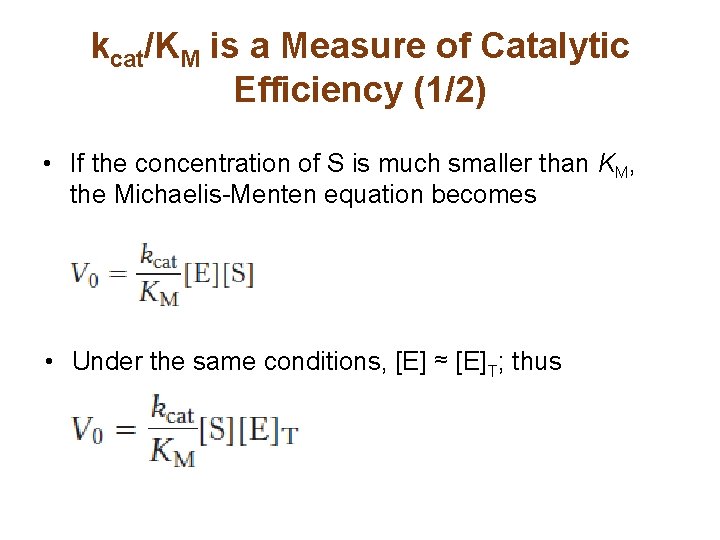 $k_{cat}/K_M$ is a Measure of Catalytic Efficiency (1/2)

• If the concentration of S is much smaller than $K_M$, the Michaelis-Menten equation becomes

$V_0 = \frac{k_{cat}}{K_M}[E][S]$

• Under the same conditions, $[E] \approx [E]_T$; thus

$V_0 = \frac{k_{cat}}{K_M}[S][E]_T$